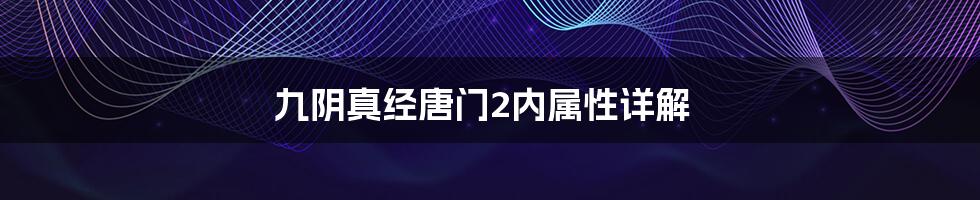 九阴真经唐门2内属性详解